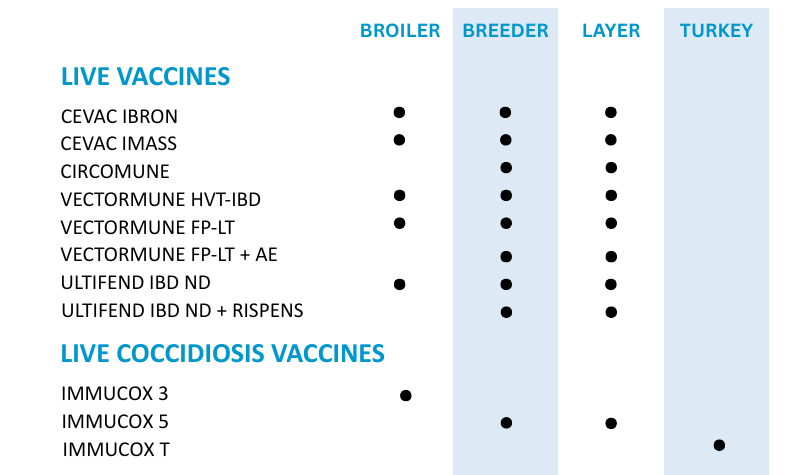 |  | BROILER | BREEDER | LAYER | TURKEY |
|---|---|---|---|---|
| **LIVE VACCINES** | | | | |
| CEVAC IBRON | ● | ● | ● | |
| CEVAC IMASS | ● | ● | ● | |
| CIRCOMUNE | | ● | ● | |
| VECTORMUNE HVT-IBD | ● | ● | ● | |
| VECTORMUNE FP-LT | ● | ● | ● | |
| VECTORMUNE FP-LT + AE | | ● | ● | |
| ULTIFEND IBD ND | ● | ● | ● | |
| ULTIFEND IBD ND + RISPENS | | ● | ● | |
| **LIVE COCCIDIOSIS VACCINES** | | | | |
| IMMUCOX 3 | ● | | | |
| IMMUCOX 5 | | ● | ● | |
| IMMUCOX T | | | | ● |